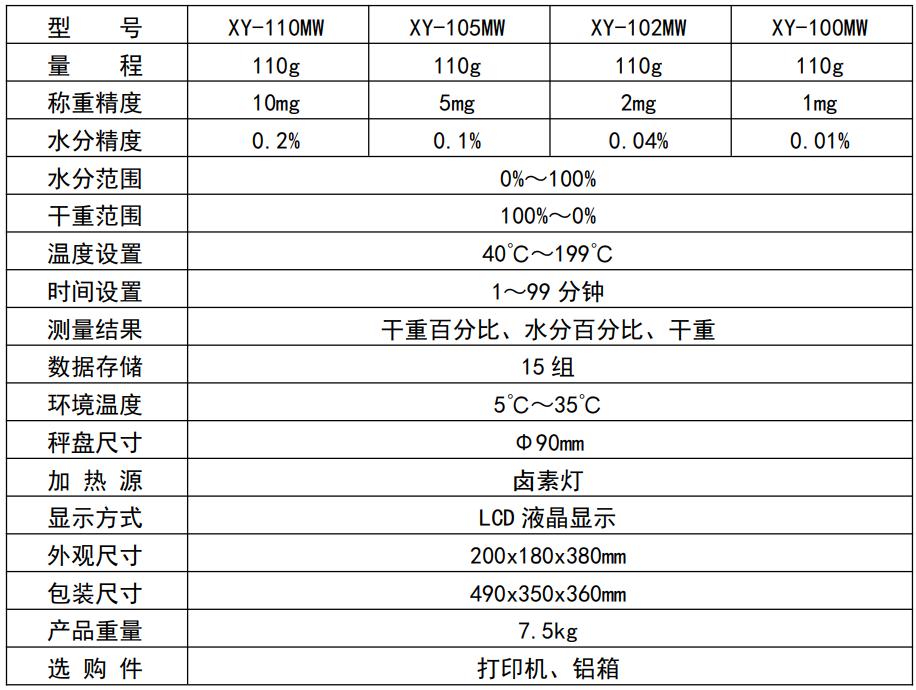 | 型　　号 | XY-110MW | XY-105MW | XY-102MW | XY-100MW |
|---|---|---|---|---|
| 量　　程 | 110g | 110g | 110g | 110g |
| 称重精度 | 10mg | 5mg | 2mg | 1mg |
| 水分精度 | 0.2% | 0.1% | 0.04% | 0.01% |
| 水分范围 | 0%～100% | | | |
| 干重范围 | 100%～0% | | | |
| 温度设置 | 40℃～199℃ | | | |
| 时间设置 | 1～99 分钟 | | | |
| 测量结果 | 干重百分比、水分百分比、干重 | | | |
| 数据存储 | 15 组 | | | |
| 环境温度 | 5℃～35℃ | | | |
| 秤盘尺寸 | Φ90mm | | | |
| 加 热 源 | 卤素灯 | | | |
| 显示方式 | LCD 液晶显示 | | | |
| 外观尺寸 | 200x180x380mm | | | |
| 包装尺寸 | 490x350x360mm | | | |
| 产品重量 | 7.5kg | | | |
| 选 购 件 | 打印机、铝箱 | | | |